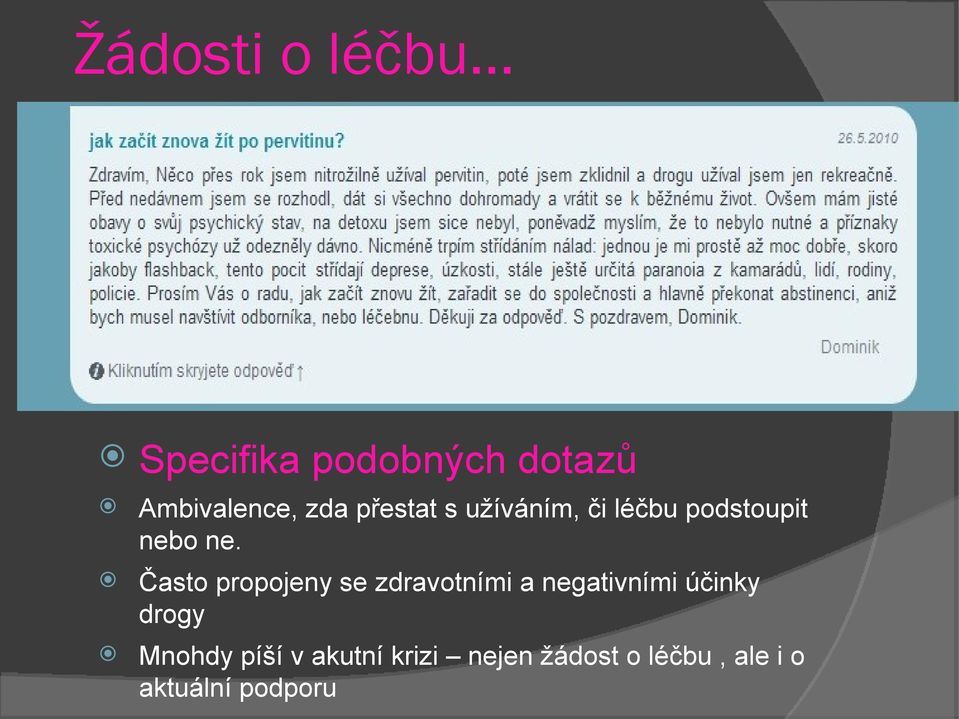 Žádosti o léčbu…

jak začít znova žít po pervitinu?

26.5.2010

Zdravím, Něco přes rok jsem nitrožilně užíval pervitin, poté jsem zklidnil a drogu užíval jsem jen rekreačně. Před nedávnem jsem se rozhodl, dát si všechno dohromady a vrátit se k běžnému život. Ovšem mám jisté obavy o svůj psychický stav, na detoxu jsem sice nebyl, poněvadž myslím, že to nebylo nutné a příznaky toxické psychózy už odezněly dávno. Nicméně trpím střídáním nálad: jednou je mi prostě až moc dobře, skoro jakoby flashback, tento pocit střídají deprese, úzkosti, stále ještě určitá paranoia z kamarádů, lidí, rodiny, policie. Prosím Vás o radu, jak začít znovu žít, zařadit se do společnosti a hlavně překonat abstinenci, aniž bych musel navštívit odborníka, nebo léčebnu. Děkuji za odpověď. S pozdravem, Dominik.

Dominik

Kliknutím skryjete odpověď ↑

Specifika podobných dotazů

Ambivalence, zda přestat s užíváním, či léčbu podstoupit nebo ne.

Často propojeny se zdravotními a negativními účinky drogy

Mnohdy píší v akutní krizi – nejen žádost o léčbu , ale i o aktuální podporu